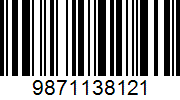 9871138121